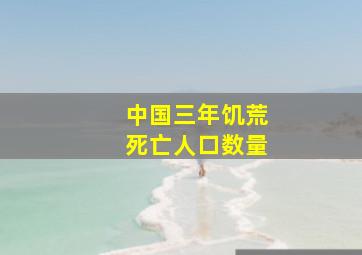 中国三年饥荒
死亡人口数量